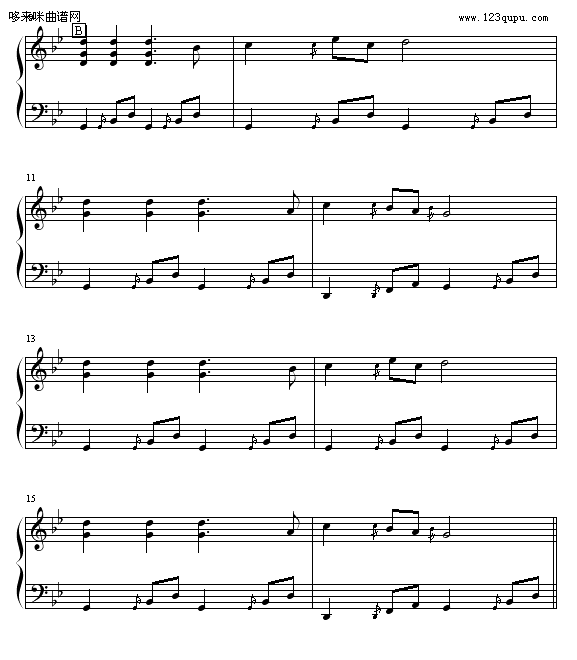 哆来咪曲谱网

www.123qupu.com

B

11

13

15